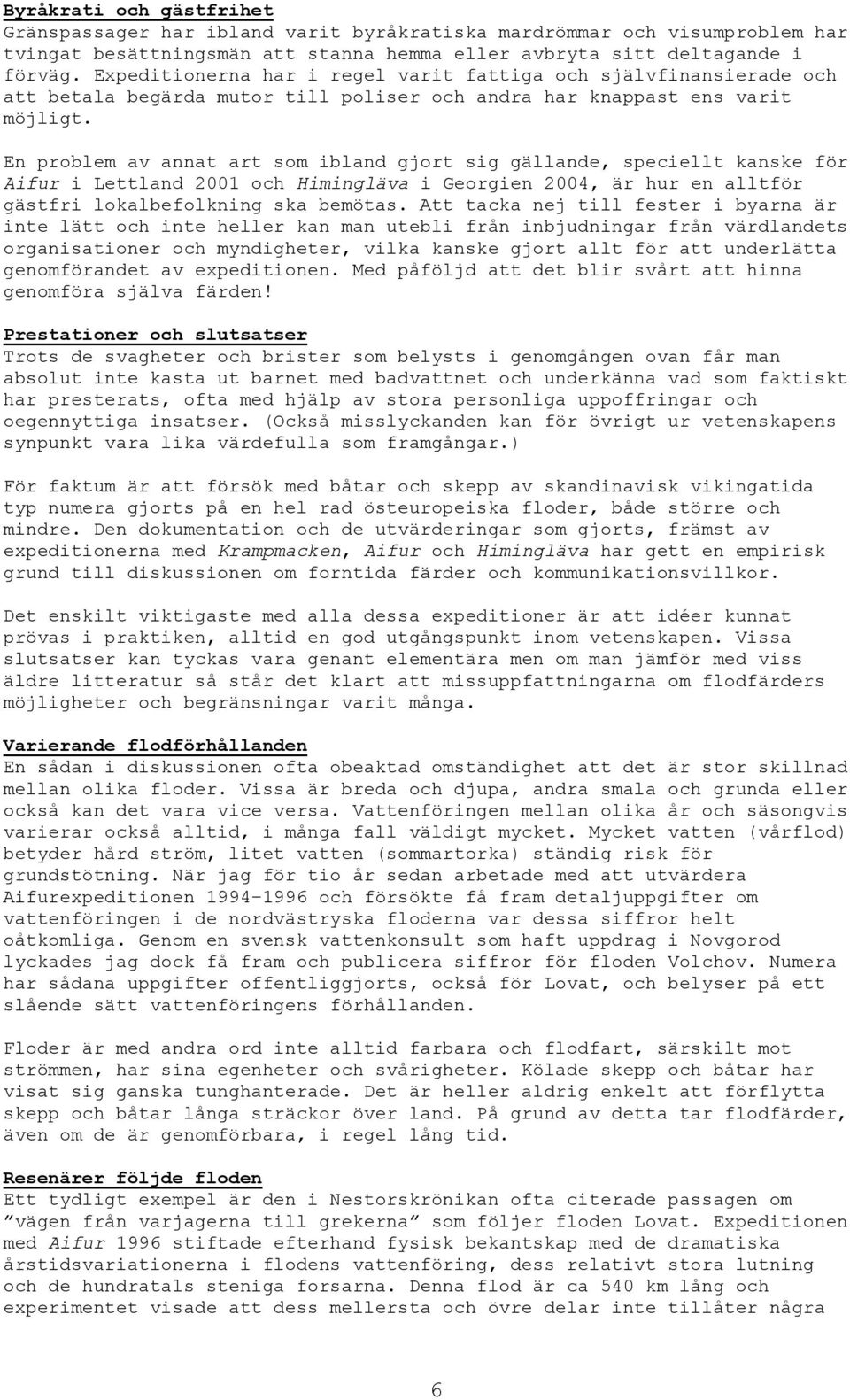 Byråkrati och gästfrihet
Gränspassager har ibland varit byråkratiska mardrömmar och visumproblem har tvingat besättningsmän att stanna hemma eller avbryta sitt deltagande i förväg. Expeditionerna har i regel varit fattiga och självfinansierade och att betala begärda mutor till poliser och andra har knappast ens varit möjligt.

En problem av annat art som ibland gjort sig gällande, speciellt kanske för Aifur i Lettland 2001 och Himingläva i Georgien 2004, är hur en alltför gästfri lokalbefolkning ska bemötas. Att tacka nej till fester i byarna är inte lätt och inte heller kan man utebli från inbjudningar från värdlandets organisationer och myndigheter, vilka kanske gjort allt för att underlätta genomförandet av expeditionen. Med påföljd att det blir svårt att hinna genomföra själva färden!

Prestationer och slutsatser
Trots de svagheter och brister som belysts i genomgången ovan får man absolut inte kasta ut barnet med badvattnet och underkänna vad som faktiskt har presterats, ofta med hjälp av stora personliga uppoffringar och oegennyttiga insatser. (Också misslyckanden kan för övrigt ur vetenskapens synpunkt vara lika värdefulla som framgångar.)

För faktum är att försök med båtar och skepp av skandinavisk vikingatida typ numera gjorts på en hel rad östeuropeiska floder, både större och mindre. Den dokumentation och de utvärderingar som gjorts, främst av expeditionerna med Krampmacken, Aifur och Himingläva har gett en empirisk grund till diskussionen om forntida färder och kommunikationsvillkor.

Det enskilt viktigaste med alla dessa expeditioner är att idéer kunnat prövas i praktiken, alltid en god utgångspunkt inom vetenskapen. Vissa slutsatser kan tyckas vara genant elementära men om man jämför med viss äldre litteratur så står det klart att missuppfattningarna om flodfärders möjligheter och begränsningar varit många.

Varierande flodförhållanden
En sådan i diskussionen ofta obeaktad omständighet att det är stor skillnad mellan olika floder. Vissa är breda och djupa, andra smala och grunda eller också kan det vara vice versa. Vattenföringen mellan olika år och säsongvis varierar också alltid, i många fall väldigt mycket. Mycket vatten (vårflod) betyder hård ström, litet vatten (sommartorka) ständig risk för grundstötning. När jag för tio år sedan arbetade med att utvärdera Aifurexpeditionen 1994-1996 och försökte få fram detaljuppgifter om vattenföringen i de nordvästryska floderna var dessa siffror helt oåtkomliga. Genom en svensk vattenkonsult som haft uppdrag i Novgorod lyckades jag dock få fram och publicera siffror för floden Volchov. Numera har sådana uppgifter offentliggjorts, också för Lovat, och belyser på ett slående sätt vattenföringens förhållanden.

Floder är med andra ord inte alltid farbara och flodfart, särskilt mot strömmen, har sina egenheter och svårigheter. Kölade skepp och båtar har visat sig ganska tunghanterade. Det är heller aldrig enkelt att förflytta skepp och båtar långa sträckor över land. På grund av detta tar flodfärder, även om de är genomförbara, i regel lång tid.

Resenärer följde floden
Ett tydligt exempel är den i Nestorskrönikan ofta citerade passagen om ”vägen från varjagerna till grekerna” som följer floden Lovat. Expeditionen med Aifur 1996 stiftade efterhand fysisk bekantskap med de dramatiska årstidsvariationerna i flodens vattenföring, dess relativt stora lutning och de hundratals steniga forsarna. Denna flod är ca 540 km lång och experimentet visade att dess mellersta och övre delar inte tillåter några

6